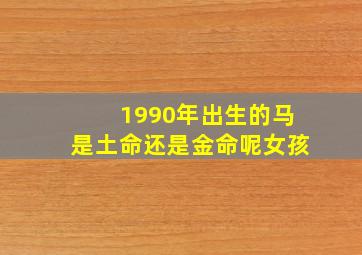 1990年出生的马
是土命还是金命呢女孩